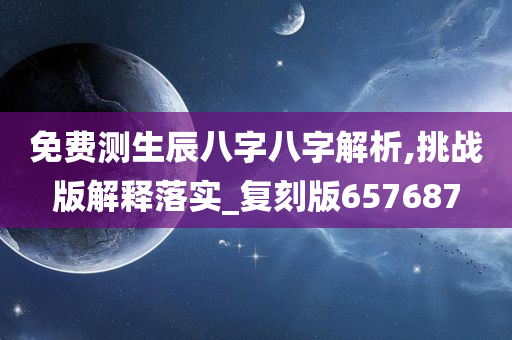 免费测生辰八字八字解析,挑战版解释落实_复刻版657687